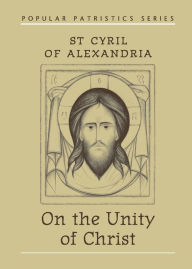 POPULAR PATRISTICS SERIES

ST CYRIL OF ALEXANDRIA

On the Unity of Christ